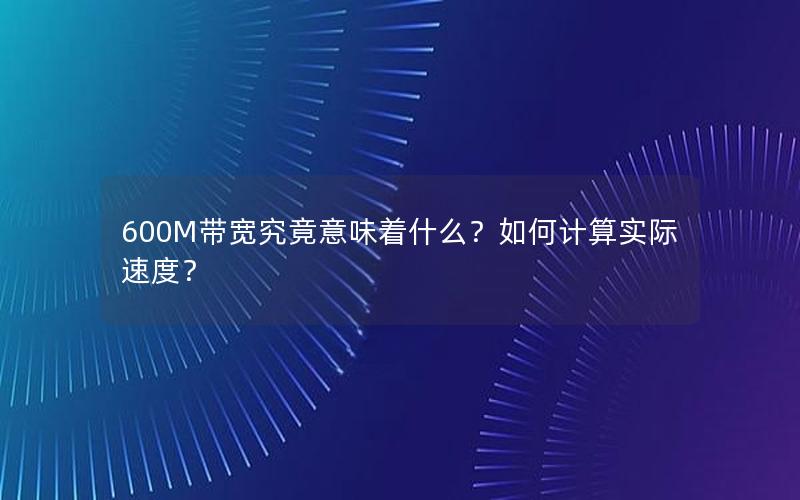 600M带宽究竟意味着什么？如何计算实际速度？